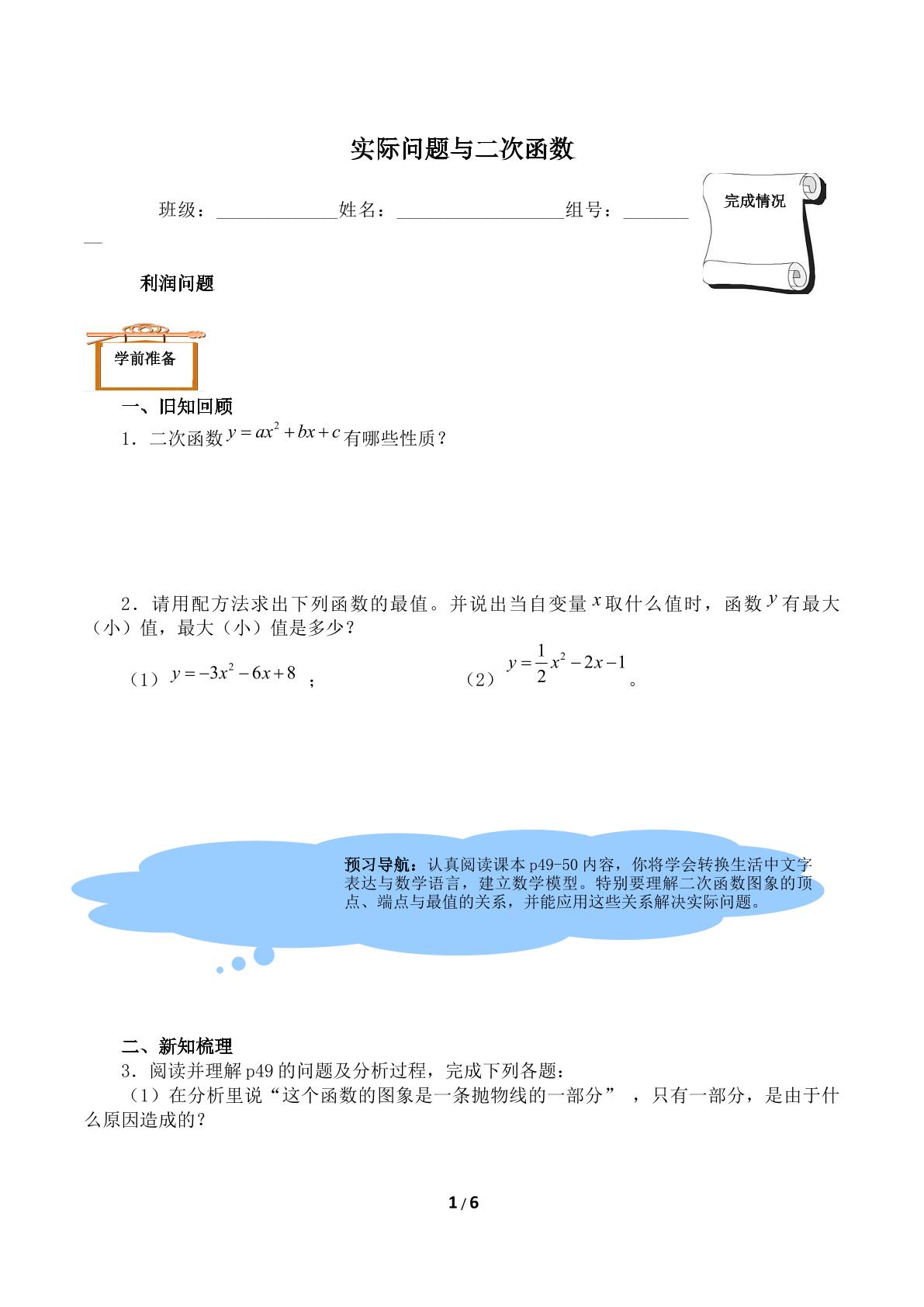 实际问题与二次函数

班级：____姓名：____组号：____

完成情况

利润问题

学前准备

一、旧知回顾

1．二次函数$y=ax^2+bx+c$有哪些性质？

2．请用配方法求出下列函数的最值。并说出当自变量$x$取什么值时，函数$y$有最大（小）值，最大（小）值是多少？

（1）$y=-3x^2-6x+8$；  （2）$y=\frac{1}{2}x^2-2x-1$。

预习导航：认真阅读课本p49-50内容，你将学会转换生活中文字表达与数学语言，建立数学模型。特别要理解二次函数图象的顶点、端点与最值的关系，并能应用这些关系解决实际问题。

二、新知梳理

3．阅读并理解p49的问题及分析过程，完成下列各题：

（1）在分析里说“这个函数的图象是一条抛物线的一部分”，只有一部分，是由于什么原因造成的？

1/6